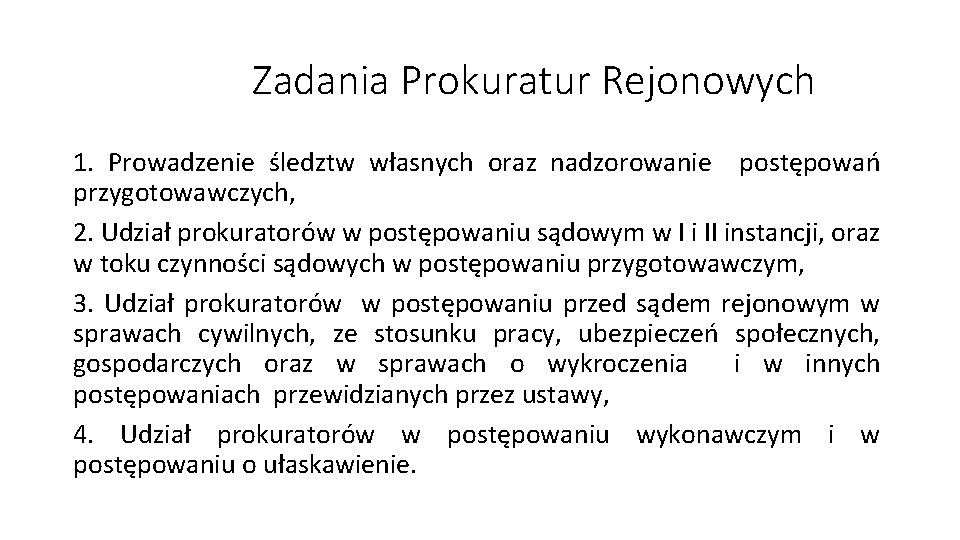 Zadania Prokuratur Rejonowych

1. Prowadzenie śledztw własnych oraz nadzorowanie postępowań przygotowawczych,

2. Udział prokuratorów w postępowaniu sądowym w I i II instancji, oraz w toku czynności sądowych w postępowaniu przygotowawczym,

3. Udział prokuratorów w postępowaniu przed sądem rejonowym w sprawach cywilnych, ze stosunku pracy, ubezpieczeń społecznych, gospodarczych oraz w sprawach o wykroczenia i w innych postępowaniach przewidzianych przez ustawy,

4. Udział prokuratorów w postępowaniu wykonawczym i w postępowaniu o ułaskawienie.